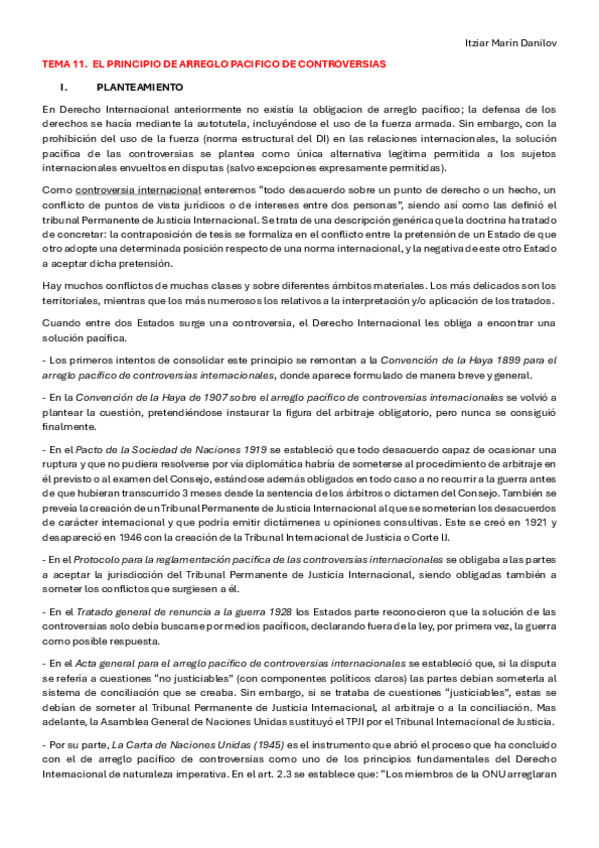 Itziar Marin Danilov

TEMA 11. EL PRINCIPIO DE ARREGLO PACIFICO DE CONTROVERSIAS

I. PLANTEAMIENTO

En Derecho Internacional anteriormente no existía la obligacion de arreglo pacífico; la defensa de los derechos se hacía mediante la autotutela, incluyéndose el uso de la fuerza armada. Sin embargo, con la prohibición del uso de la fuerza (norma estructural del DI) en las relaciones internacionales, la solución pacífica de las controversias se plantea como única alternativa legítima permitida a los sujetos internacionales envueltos en disputas (salvo excepciones expresamente permitidas).

Como controversia internacional enteremos "todo desacuerdo sobre un punto de derecho o un hecho, un conflicto de puntos de vista jurídicos o de intereses entre dos personas", siendo así como las definió el tribunal Permanente de Justicia Internacional. Se trata de una descripción genérica que la doctrina ha tratado de concretar: la contraposición de tesis se formaliza en el conflicto entre la pretensión de un Estado de que otro adopte una determinada posición respecto de una norma internacional, y la negativa de este otro Estado a aceptar dicha pretensión.

Hay muchos conflictos de muchas clases y sobre diferentes ámbitos materiales. Los más delicados son los territoriales, mientras que los más numerosos los relativos a la interpretación y/o aplicación de los tratados.

Cuando entre dos Estados surge una controversia, el Derecho Internacional les obliga a encontrar una solución pacífica.

- Los primeros intentos de consolidar este principio se remontan a la Convención de la Haya 1899 para el arreglo pacífico de controversias internacionales, donde aparece formulado de manera breve y general.

- En la Convención de la Haya de 1907 sobre el arreglo pacífico de controversias internacionales se volvió a plantear la cuestión, pretendiéndose instaurar la figura del arbitraje obligatorio, pero nunca se consiguió finalmente.

- En el Pacto de la Sociedad de Naciones 1919 se estableció que todo desacuerdo capaz de ocasionar una ruptura y que no pudiera resolverse por vía diplomática habría de someterse al procedimiento de arbitraje en él previsto o al examen del Consejo, estándose además obligados en todo caso a no recurrir a la guerra antes de que hubieran transcurrido 3 meses desde la sentencia de los árbitros o dictamen del Consejo. También se preveía la creación de un Tribunal Permanente de Justicia Internacional al que se someterían los desacuerdos de carácter internacional y que podría emitir dictámenes u opiniones consultivas. Este se creó en 1921 y desapareció en 1946 con la creación de la Tribunal Internacional de Justicia o Corte IJ.

- En el Protocolo para la reglamentación pacífica de las controversias internacionales se obligaba a las partes a aceptar la jurisdicción del Tribunal Permanente de Justicia Internacional, siendo obligadas también a someter los conflictos que surgiesen a él.

- En el Tratado general de renuncia a la guerra 1928 los Estados parte reconocieron que la solución de las controversias solo debía buscarse por medios pacíficos, declarando fuera de la ley, por primera vez, la guerra como posible respuesta.

- En el Acta general para el arreglo pacífico de controversias internacionales se estableció que, si la disputa se refería a cuestiones "no justiciables" (con componentes políticos claros) las partes debían someterla al sistema de conciliación que se creaba. Sin embargo, si se trataba de cuestiones "justiciables", estas se debían de someter al Tribunal Permanente de Justicia Internacional, al arbitraje o a la conciliación. Mas adelante, la Asamblea General de Naciones Unidas sustituyó el TPJI por el Tribunal Internacional de Justicia.

- Por su parte, La Carta de Naciones Unidas (1945) es el instrumento que abrió el proceso que ha concluido con el de arreglo pacífico de controversias como uno de los principios fundamentales del Derecho Internacional de naturaleza imperativa. En el art. 2.3 se establece que: "Los miembros de la ONU arreglaran